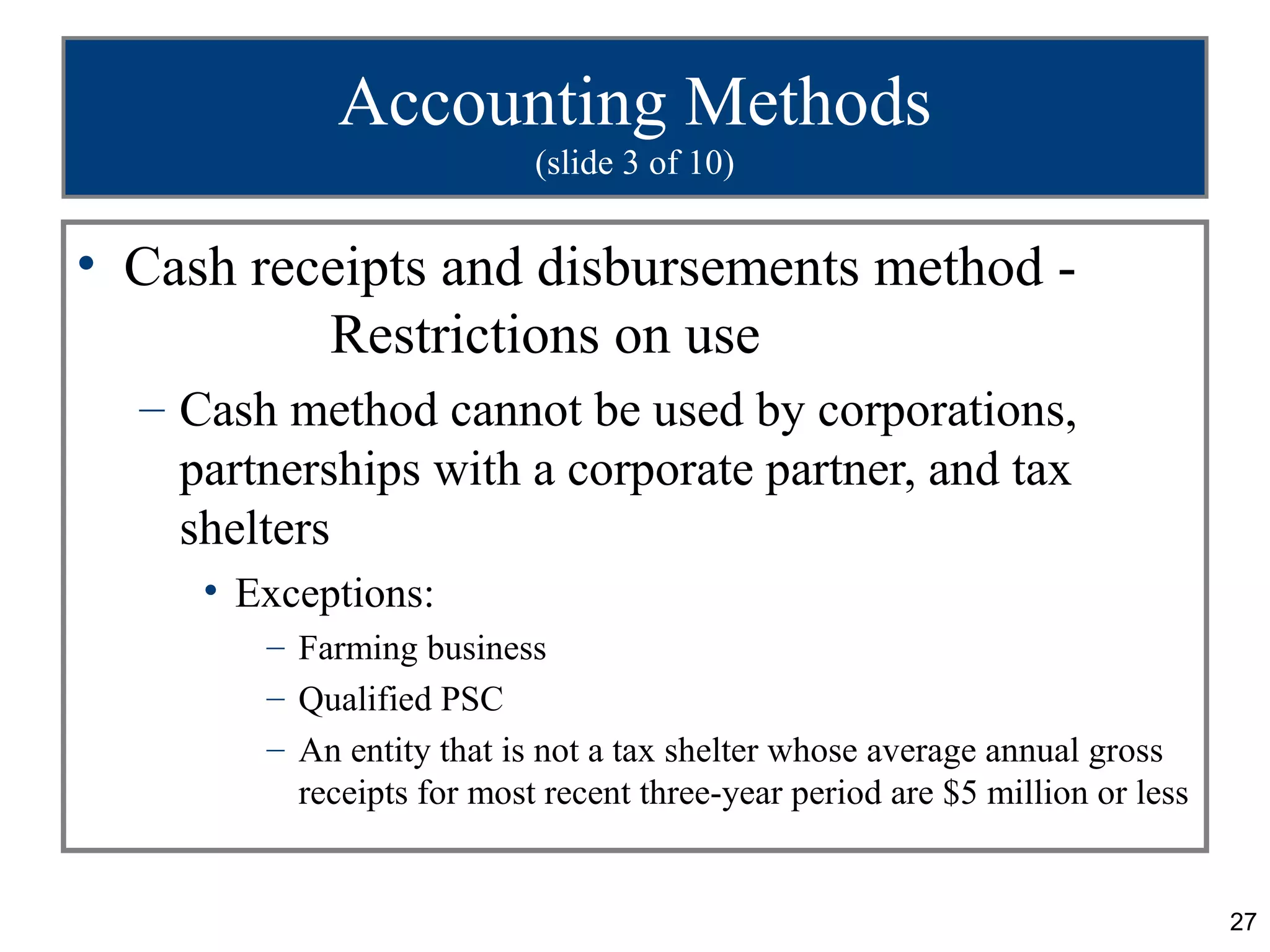 Accounting Methods
(slide 3 of 10)

• Cash receipts and disbursements method - Restrictions on use

– Cash method cannot be used by corporations, partnerships with a corporate partner, and tax shelters

• Exceptions:

– Farming business

– Qualified PSC

– An entity that is not a tax shelter whose average annual gross receipts for most recent three-year period are \$5 million or less

27